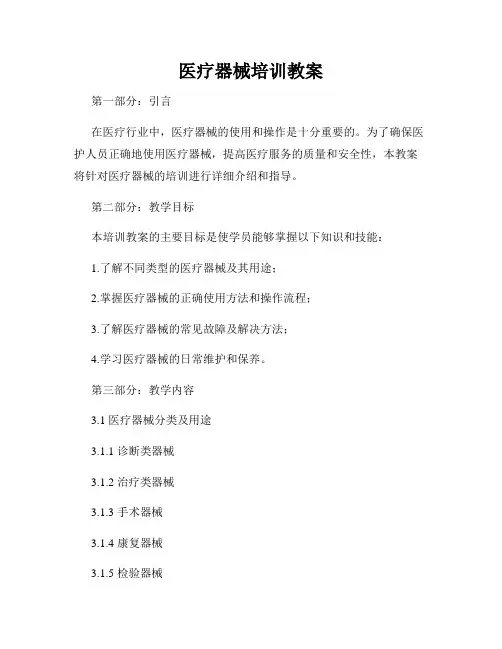 医疗器械培训教案

第一部分：引言

在医疗行业中，医疗器械的使用和操作是十分重要的。为了确保医护人员正确地使用医疗器械，提高医疗服务的质量和安全性，本教案将针对医疗器械的培训进行详细介绍和指导。

第二部分：教学目标

本培训教案的主要目标是使学员能够掌握以下知识和技能：

1.了解不同类型的医疗器械及其用途；

2.掌握医疗器械的正确使用方法和操作流程；

3.了解医疗器械的常见故障及解决方法；

4.学习医疗器械的日常维护和保养。

第三部分：教学内容

3.1 医疗器械分类及用途

3.1.1 诊断类器械

3.1.2 治疗类器械

3.1.3 手术器械

3.1.4 康复器械

3.1.5 检验器械